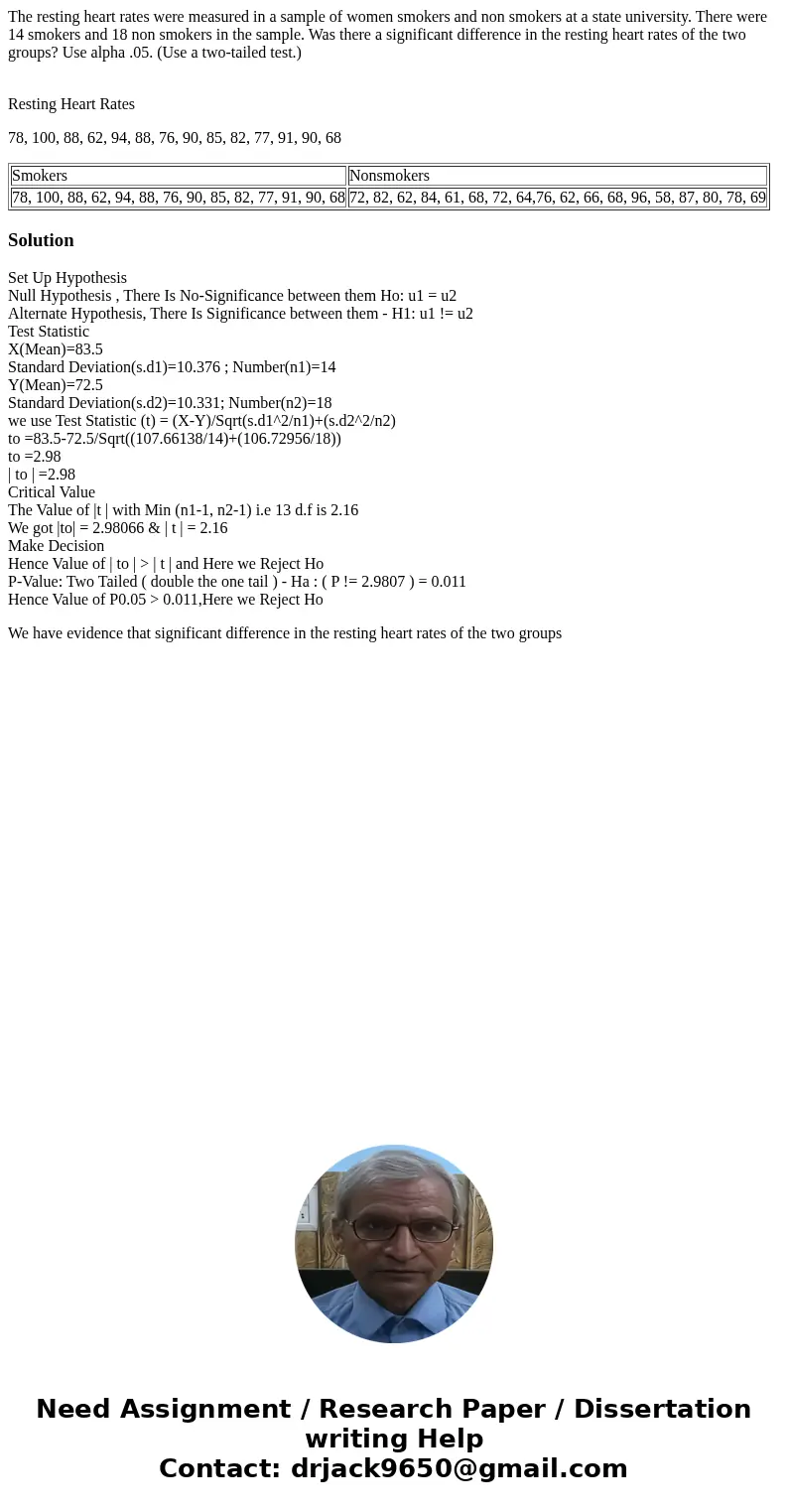 The resting heart rates were measured in a sample of women smokers and non smokers at a state university. There were 14 smokers and 18 non smokers in the sample. Was there a significant difference in the resting heart rates of the two groups? Use alpha .05. (Use a two-tailed test.)

Resting Heart Rates

78, 100, 88, 62, 94, 88, 76, 90, 85, 82, 77, 91, 90, 68

| Smokers | Nonsmokers |
|---|---|
| 78, 100, 88, 62, 94, 88, 76, 90, 85, 82, 77, 91, 90, 68 | 72, 82, 62, 84, 61, 68, 72, 64,76, 62, 66, 68, 96, 58, 87, 80, 78, 69 |

Solution

Set Up Hypothesis
Null Hypothesis , There Is No-Significance between them Ho: u1 = u2
Alternate Hypothesis, There Is Significance between them - H1: u1 != u2
Test Statistic
X(Mean)=83.5
Standard Deviation(s.d1)=10.376 ; Number(n1)=14
Y(Mean)=72.5
Standard Deviation(s.d2)=10.331; Number(n2)=18
we use Test Statistic (t) = (X-Y)/Sqrt(s.d1^2/n1)+(s.d2^2/n2)
to =83.5-72.5/Sqrt((107.66138/14)+(106.72956/18))
to =2.98
| to | =2.98
Critical Value
The Value of |t | with Min (n1-1, n2-1) i.e 13 d.f is 2.16
We got |to| = 2.98066 & | t | = 2.16
Make Decision
Hence Value of | to | > | t | and Here we Reject Ho
P-Value: Two Tailed ( double the one tail ) - Ha : ( P != 2.9807 ) = 0.011
Hence Value of P0.05 > 0.011,Here we Reject Ho

We have evidence that significant difference in the resting heart rates of the two groups

Need Assignment / Research Paper / Dissertation writing Help
Contact: drjack9650@gmail.com